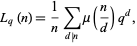 $L_q(n) = \frac{1}{n} \sum_{d|n} \mu\left(\frac{n}{d}\right) q^d,$